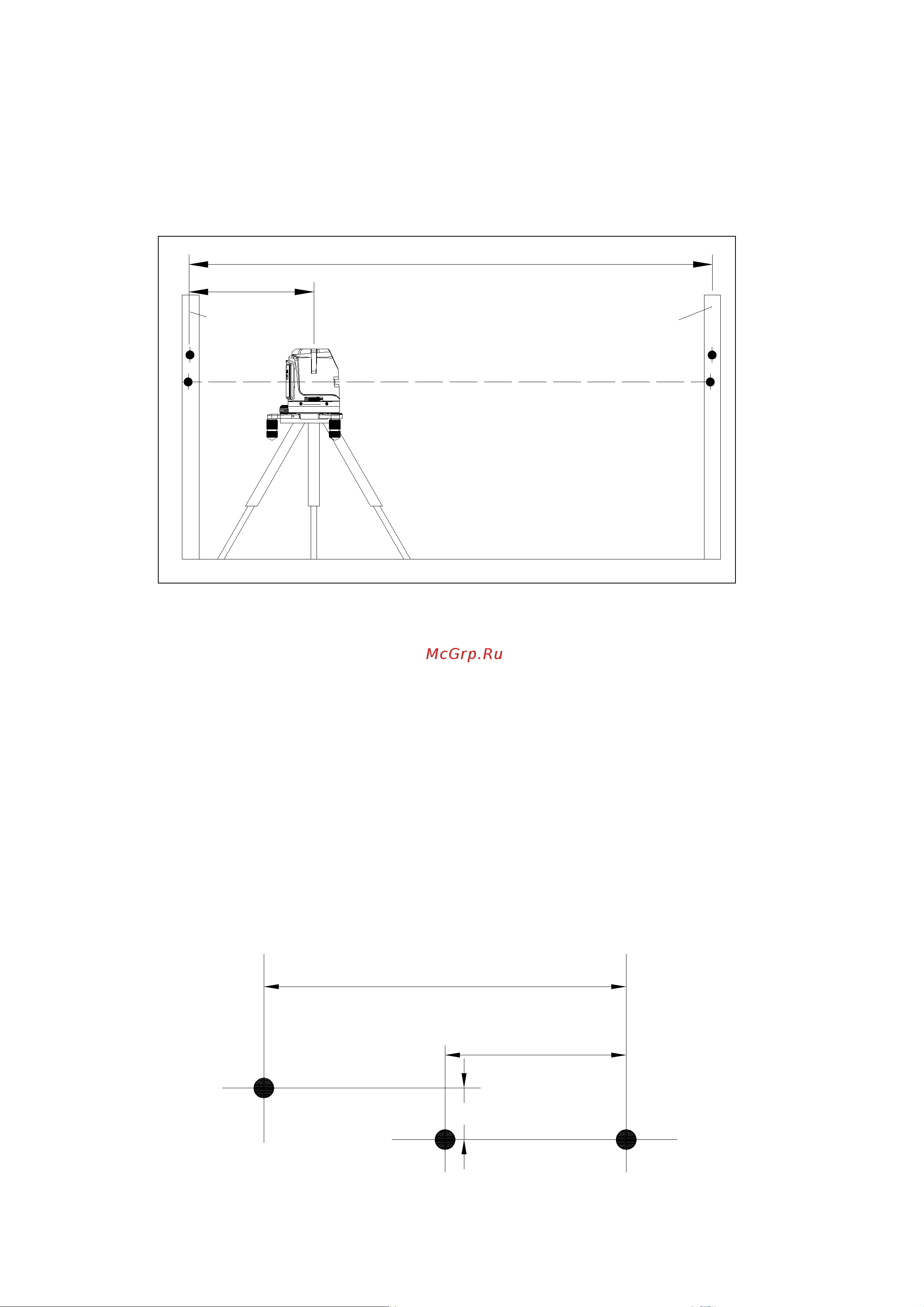 McGrp.Ru